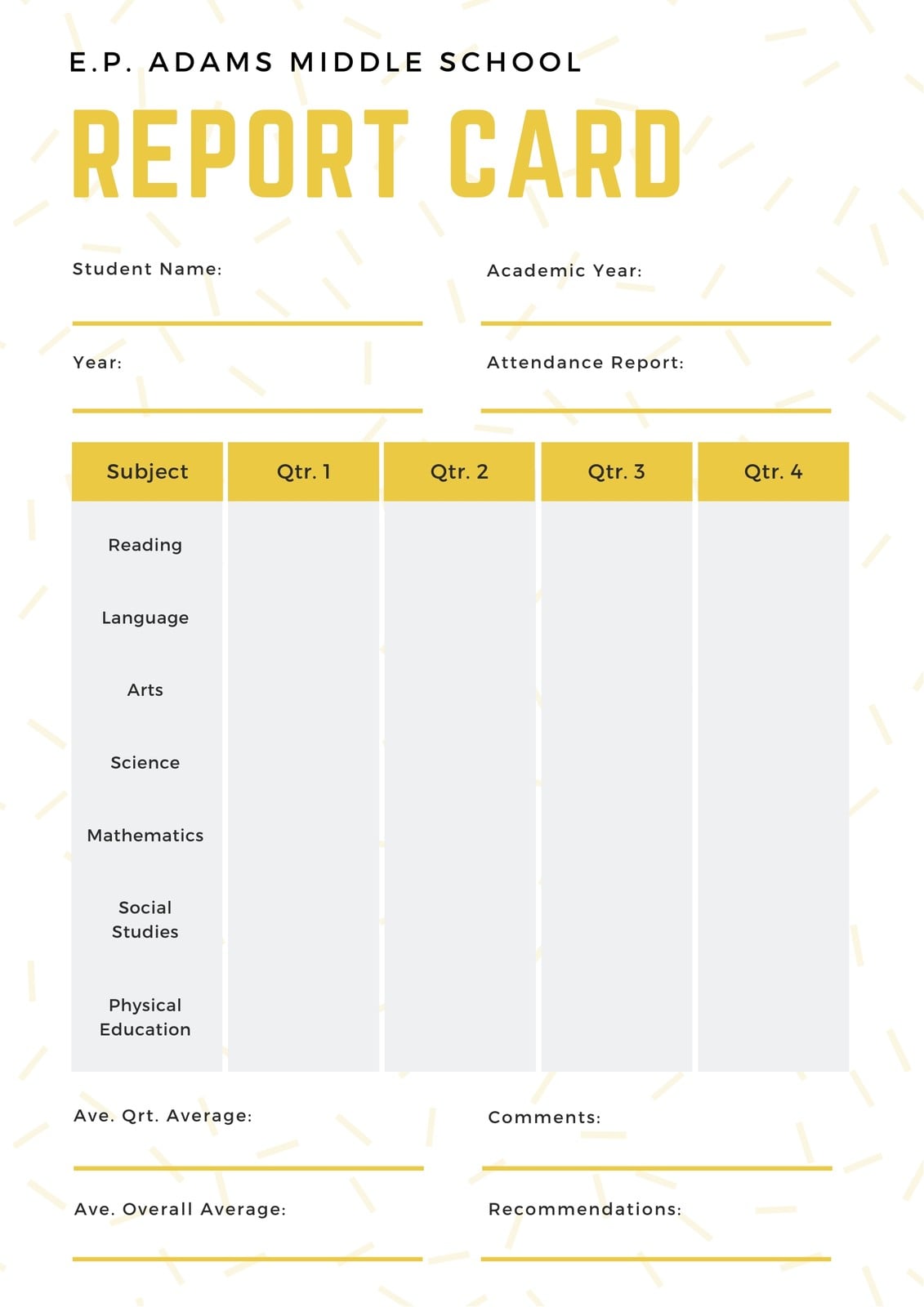 E.P. ADAMS MIDDLE SCHOOL

REPORT CARD

Student Name:

Academic Year:

Year:

Attendance Report:

| Subject | Qtr. 1 | Qtr. 2 | Qtr. 3 | Qtr. 4 |
|---|---|---|---|---|
| Reading | | | | |
| Language | | | | |
| Arts | | | | |
| Science | | | | |
| Mathematics | | | | |
| Social Studies | | | | |
| Physical Education | | | | |

Ave. Qrt. Average:

Comments:

Ave. Overall Average:

Recommendations: